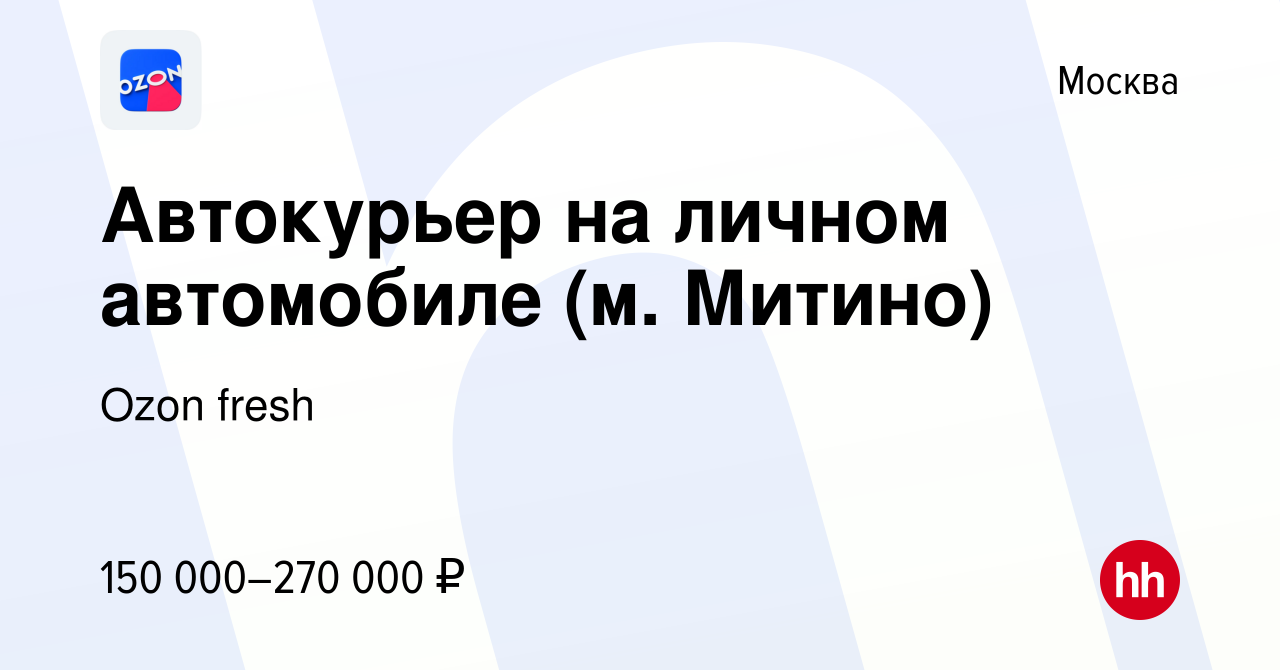 OZON

Москва

Автокурьер на личном автомобиле (м. Митино)

Ozon fresh

150 000–270 000 ₽

hh